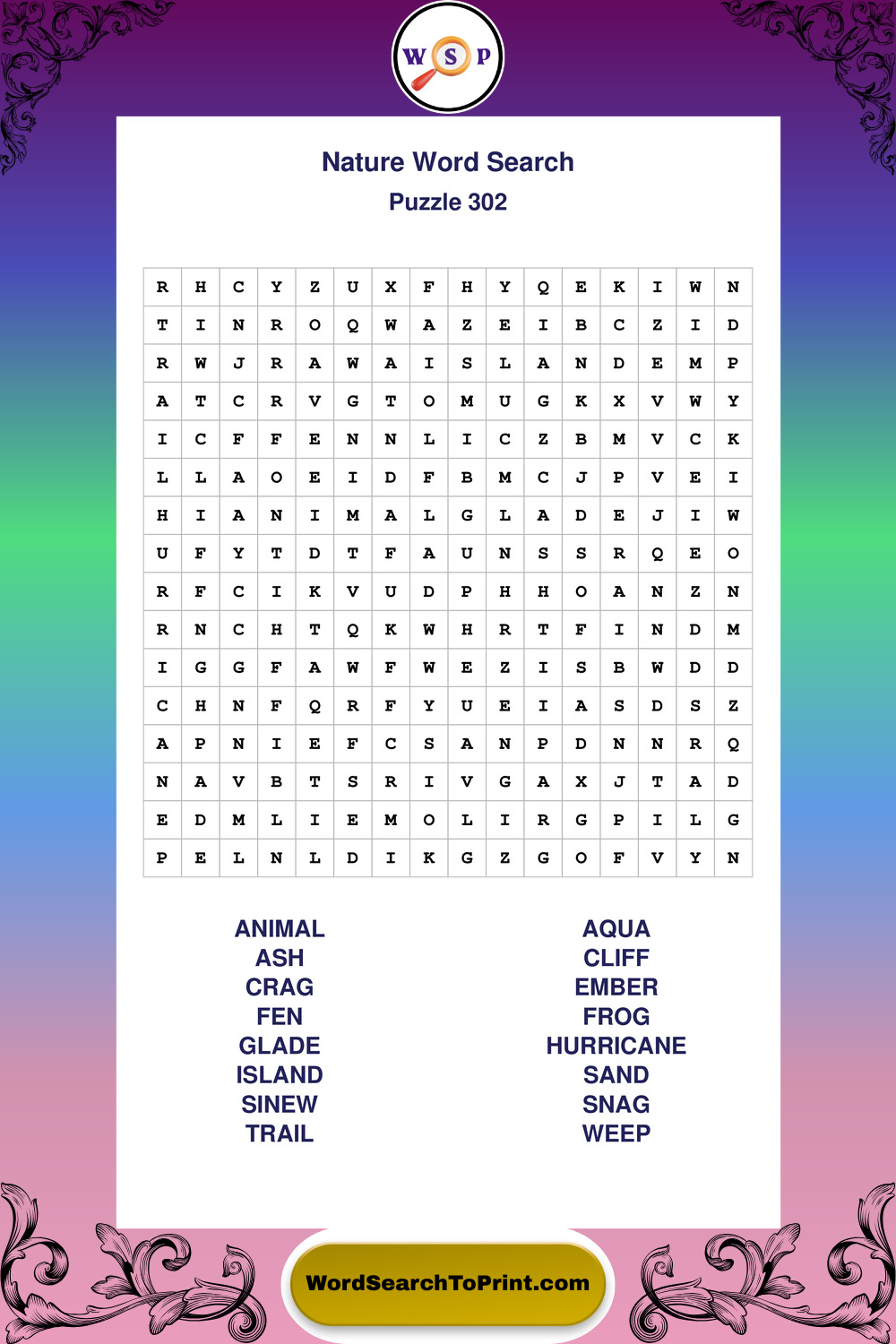 W S P

Nature Word Search

Puzzle 302

| R | H | C | Y | Z | U | X | F | H | Y | Q | E | K | I | W | N |
|---|---|---|---|---|---|---|---|---|---|---|---|---|---|---|---|
| T | I | N | R | O | Q | W | A | Z | E | I | B | C | Z | I | D |
| R | W | J | R | A | W | A | I | S | L | A | N | D | E | M | P |
| A | T | C | R | V | G | T | O | M | U | G | K | X | V | W | Y |
| I | C | F | F | E | N | N | L | I | C | Z | B | M | V | C | K |
| L | L | A | O | E | I | D | F | B | M | C | J | P | V | E | I |
| H | I | A | N | I | M | A | L | G | L | A | D | E | J | I | W |
| U | F | Y | T | D | T | F | A | U | N | S | S | R | Q | E | O |
| R | F | C | I | K | V | U | D | P | H | H | O | A | N | Z | N |
| R | N | C | H | T | Q | K | W | H | R | T | F | I | N | D | M |
| I | G | G | F | A | W | F | W | E | Z | I | S | B | W | D | D |
| C | H | N | F | Q | R | F | Y | U | E | I | A | S | D | S | Z |
| A | P | N | I | E | F | C | S | A | N | P | D | N | N | R | Q |
| N | A | V | B | T | S | R | I | V | G | A | X | J | T | A | D |
| E | D | M | L | I | E | M | O | L | I | R | G | P | I | L | G |
| P | E | L | N | L | D | I | K | G | Z | G | O | F | V | Y | N |

ANIMAL
ASH
CRAG
FEN
GLADE
ISLAND
SINEW
TRAIL

AQUA
CLIFF
EMBER
FROG
HURRICANE
SAND
SNAG
WEEP

WordSearchToPrint.com